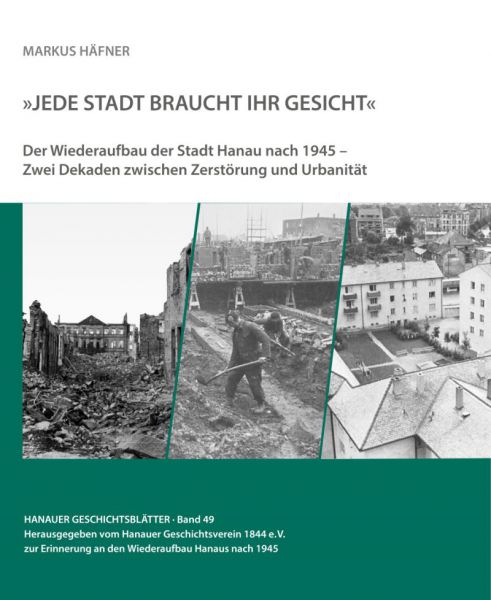 MARKUS HÄFNER

»JEDE STADT BRAUCHT IHR GESICHT«

Der Wiederaufbau der Stadt Hanau nach 1945 – Zwei Dekaden zwischen Zerstörung und Urbanität

HANAUER GESCHICHTSBLÄTTER · Band 49
Herausgegeben vom Hanauer Geschichtsverein 1844 e.V. zur Erinnerung an den Wiederaufbau Hanaus nach 1945